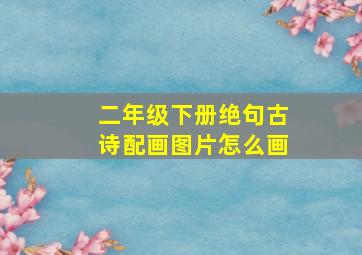 二年级下册绝句古诗配画图片怎么画